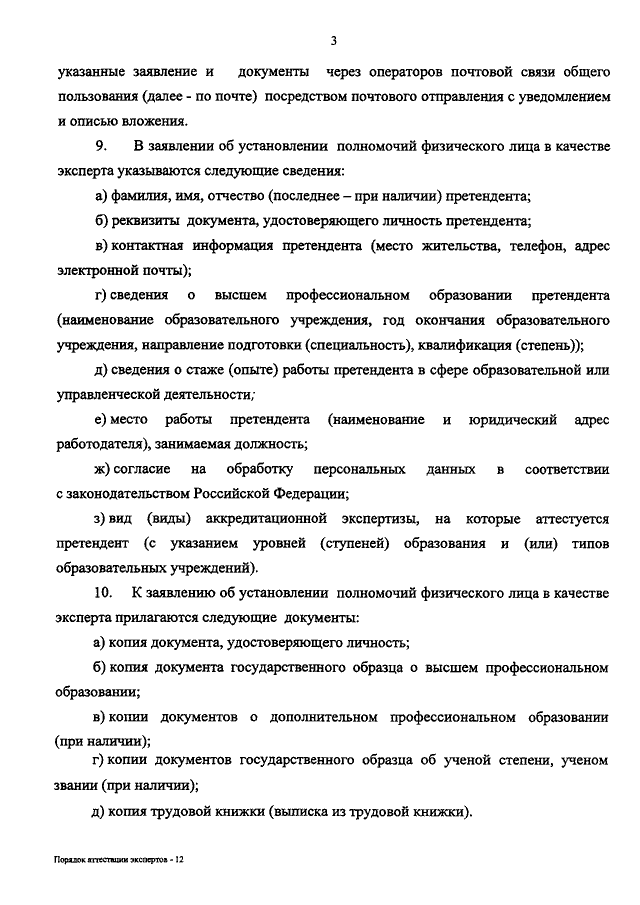 3

указанные заявление и документы через операторов почтовой связи общего пользования (далее - по почте) посредством почтового отправления с уведомлением и описью вложения.

9. В заявлении об установлении полномочий физического лица в качестве эксперта указываются следующие сведения:

а) фамилия, имя, отчество (последнее – при наличии) претендента;

б) реквизиты документа, удостоверяющего личность претендента;

в) контактная информация претендента (место жительства, телефон, адрес электронной почты);

г) сведения о высшем профессиональном образовании претендента (наименование образовательного учреждения, год окончания образовательного учреждения, направление подготовки (специальность), квалификация (степень));

д) сведения о стаже (опыте) работы претендента в сфере образовательной или управленческой деятельности;

е) место работы претендента (наименование и юридический адрес работодателя), занимаемая должность;

ж) согласие на обработку персональных данных в соответствии с законодательством Российской Федерации;

з) вид (виды) аккредитационной экспертизы, на которые аттестуется претендент (с указанием уровней (ступеней) образования и (или) типов образовательных учреждений).

10. К заявлению об установлении полномочий физического лица в качестве эксперта прилагаются следующие документы:

а) копия документа, удостоверяющего личность;

б) копия документа государственного образца о высшем профессиональном образовании;

в) копии документов о дополнительном профессиональном образовании (при наличии);

г) копии документов государственного образца об ученой степени, ученом звании (при наличии);

д) копия трудовой книжки (выписка из трудовой книжки).

Порядок аттестации экспертов - 12